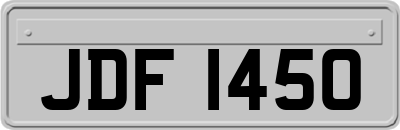 JDF 1450